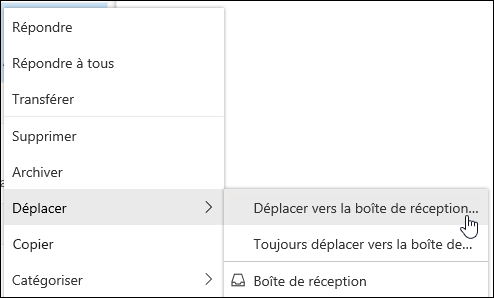 Répondre

Répondre à tous

Transférer

Supprimer

Archiver

Déplacer

Copier

Catégoriser

Déplacer vers la boîte de réception...

Toujours déplacer vers la boîte de...

Boîte de réception